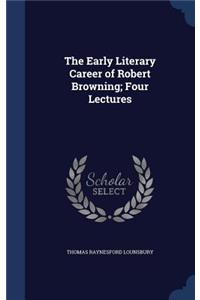 The Early Literary Career of Robert Browning; Four Lectures

Scholar SELECT

THOMAS RAYNESFORD LOUNSBURY